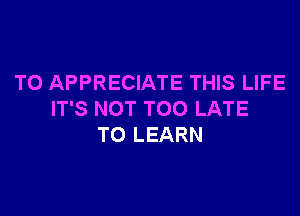 TO APPRECIATE THIS LIFE
IT'S NOT TOO LATE
TO LEARN